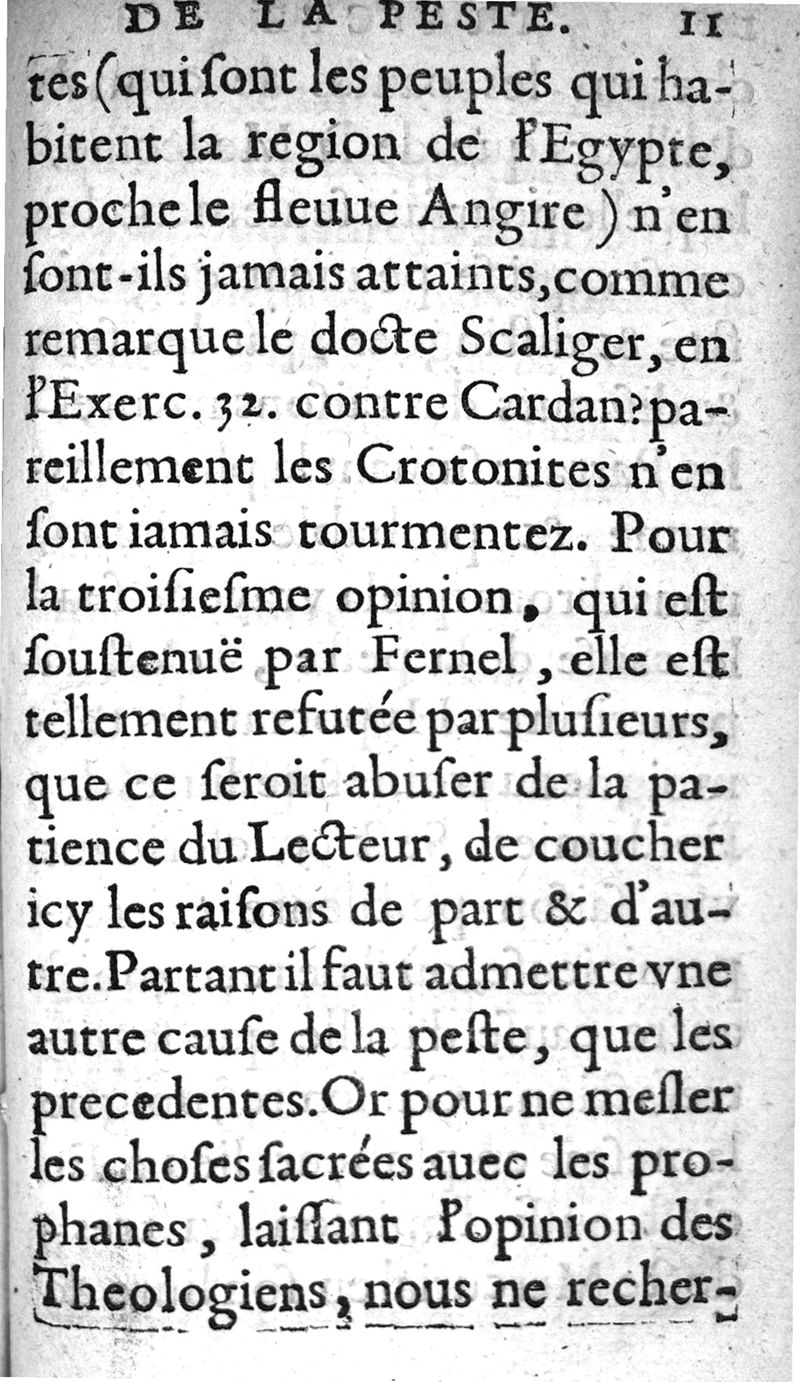 DE LA PESTE. 11

tes (qui ſont les peuples qui habitent la region de l'Egypte, proche le fleuue Angire) n'en ſont-ils jamais attaints, comme remarque le docte Scaliger, en l'Exerc. 32. contre Cardan? pareillement les Crotonites n'en ſont iamais tourmentez. Pour la troiſieſme opinion, qui eſt ſouſtenuë par Fernel, elle eſt tellement refutée par pluſieurs, que ce ſeroit abuſer de la patience du Lecteur, de coucher icy les raiſons de part & d'autre. Partant il faut admettre vne autre cauſe de la peſte, que les precedentes. Or pour ne meſler les choſes ſacrées auec les prophanes, laiſſant l'opinion des Theologiens, nous ne recher-